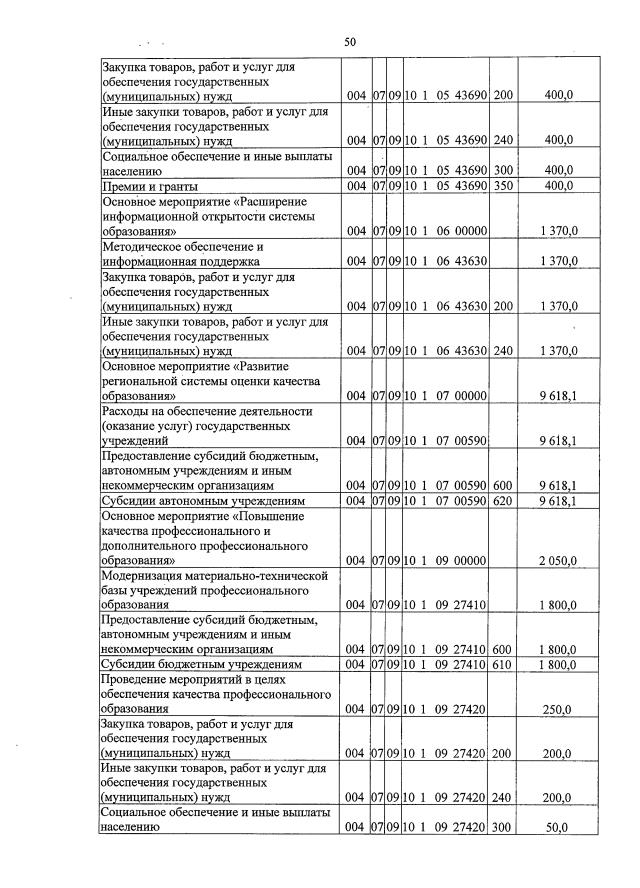 50

| Закупка товаров, работ и услуг для обеспечения государственных (муниципальных) нужд | 004 | 07 | 09 | 10 1 05 43690 | 200 | 400,0 |
|---|---|---|---|---|---|---|
| Иные закупки товаров, работ и услуг для обеспечения государственных (муниципальных) нужд | 004 | 07 | 09 | 10 1 05 43690 | 240 | 400,0 |
| Социальное обеспечение и иные выплаты населению | 004 | 07 | 09 | 10 1 05 43690 | 300 | 400,0 |
| Премии и гранты | 004 | 07 | 09 | 10 1 05 43690 | 350 | 400,0 |
| Основное мероприятие «Расширение информационной открытости системы образования» | 004 | 07 | 09 | 10 1 06 00000 | | 1 370,0 |
| Методическое обеспечение и информационная поддержка | 004 | 07 | 09 | 10 1 06 43630 | | 1 370,0 |
| Закупка товаров, работ и услуг для обеспечения государственных (муниципальных) нужд | 004 | 07 | 09 | 10 1 06 43630 | 200 | 1 370,0 |
| Иные закупки товаров, работ и услуг для обеспечения государственных (муниципальных) нужд | 004 | 07 | 09 | 10 1 06 43630 | 240 | 1 370,0 |
| Основное мероприятие «Развитие региональной системы оценки качества образования» | 004 | 07 | 09 | 10 1 07 00000 | | 9 618,1 |
| Расходы на обеспечение деятельности (оказание услуг) государственных учреждений | 004 | 07 | 09 | 10 1 07 00590 | | 9 618,1 |
| Предоставление субсидий бюджетным, автономным учреждениям и иным некоммерческим организациям | 004 | 07 | 09 | 10 1 07 00590 | 600 | 9 618,1 |
| Субсидии автономным учреждениям | 004 | 07 | 09 | 10 1 07 00590 | 620 | 9 618,1 |
| Основное мероприятие «Повышение качества профессионального и дополнительного профессионального образования» | 004 | 07 | 09 | 10 1 09 00000 | | 2 050,0 |
| Модернизация материально-технической базы учреждений профессионального образования | 004 | 07 | 09 | 10 1 09 27410 | | 1 800,0 |
| Предоставление субсидий бюджетным, автономным учреждениям и иным некоммерческим организациям | 004 | 07 | 09 | 10 1 09 27410 | 600 | 1 800,0 |
| Субсидии бюджетным учреждениям | 004 | 07 | 09 | 10 1 09 27410 | 610 | 1 800,0 |
| Проведение мероприятий в целях обеспечения качества профессионального образования | 004 | 07 | 09 | 10 1 09 27420 | | 250,0 |
| Закупка товаров, работ и услуг для обеспечения государственных (муниципальных) нужд | 004 | 07 | 09 | 10 1 09 27420 | 200 | 200,0 |
| Иные закупки товаров, работ и услуг для обеспечения государственных (муниципальных) нужд | 004 | 07 | 09 | 10 1 09 27420 | 240 | 200,0 |
| Социальное обеспечение и иные выплаты населению | 004 | 07 | 09 | 10 1 09 27420 | 300 | 50,0 |